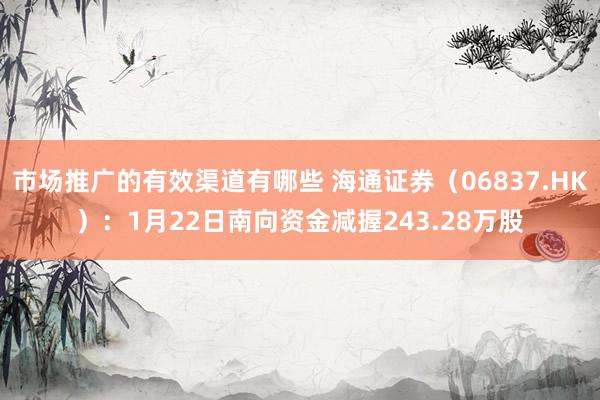 市场推广的有效渠道有哪些 海通证券（06837.HK）：1月22日南向资金减握243.28万股